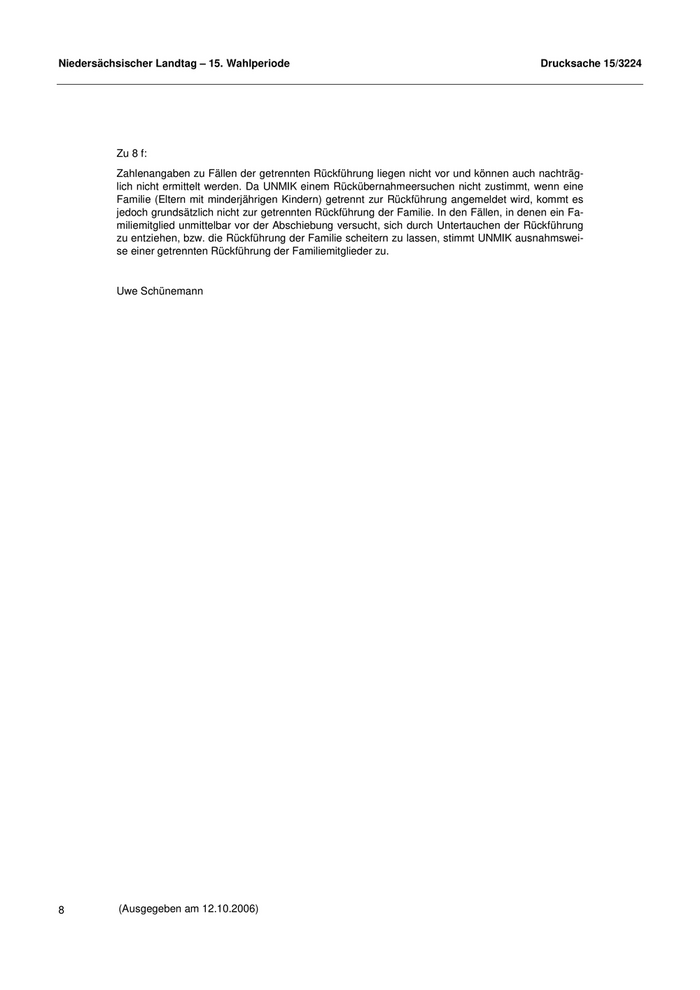 Niedersächsischer Landtag – 15. Wahlperiode Drucksache 15/3224

Zu 8 f:

Zahlenangaben zu Fällen der getrennten Rückführung liegen nicht vor und können auch nachträglich nicht ermittelt werden. Da UNMIK einem Rückübernahmeersuchen nicht zustimmt, wenn eine Familie (Eltern mit minderjährigen Kindern) getrennt zur Rückführung angemeldet wird, kommt es jedoch grundsätzlich nicht zur getrennten Rückführung der Familie. In den Fällen, in denen ein Familiemitglied unmittelbar vor der Abschiebung versucht, sich durch Untertauchen der Rückführung zu entziehen, bzw. die Rückführung der Familie scheitern zu lassen, stimmt UNMIK ausnahmsweise einer getrennten Rückführung der Familiemitglieder zu.

Uwe Schünemann

8 (Ausgegeben am 12.10.2006)